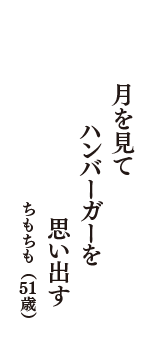 月を見て
ハンバーガーを
思い出す

ちもちも（51歳）